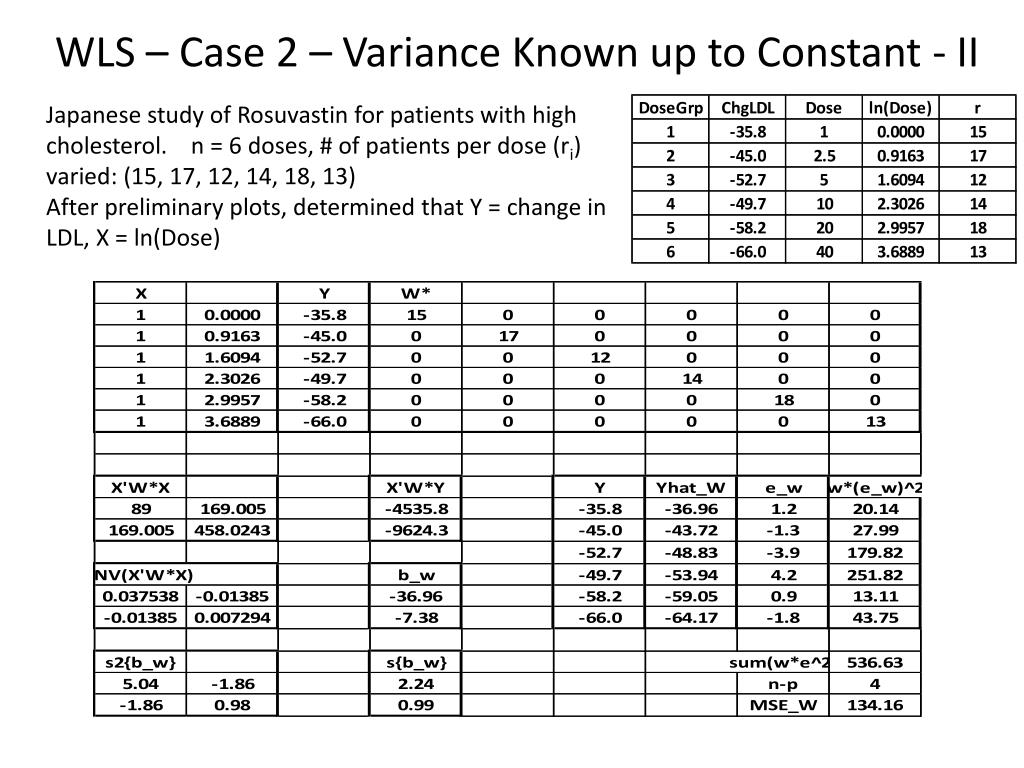 WLS – Case 2 – Variance Known up to Constant - II

Japanese study of Rosuvastin for patients with high cholesterol. n = 6 doses, # of patients per dose ($r_i$) varied: (15, 17, 12, 14, 18, 13)
After preliminary plots, determined that Y = change in LDL, X = ln(Dose)

| DoseGrp | ChgLDL | Dose | ln(Dose) | r |
|---|---|---|---|---|
| 1 | -35.8 | 1 | 0.0000 | 15 |
| 2 | -45.0 | 2.5 | 0.9163 | 17 |
| 3 | -52.7 | 5 | 1.6094 | 12 |
| 4 | -49.7 | 10 | 2.3026 | 14 |
| 5 | -58.2 | 20 | 2.9957 | 18 |
| 6 | -66.0 | 40 | 3.6889 | 13 |

| X | | Y | W* | | | | | |
|---|---|---|---|---|---|---|---|---|
| 1 | 0.0000 | -35.8 | 15 | 0 | 0 | 0 | 0 | 0 |
| 1 | 0.9163 | -45.0 | 0 | 17 | 0 | 0 | 0 | 0 |
| 1 | 1.6094 | -52.7 | 0 | 0 | 12 | 0 | 0 | 0 |
| 1 | 2.3026 | -49.7 | 0 | 0 | 0 | 14 | 0 | 0 |
| 1 | 2.9957 | -58.2 | 0 | 0 | 0 | 0 | 18 | 0 |
| 1 | 3.6889 | -66.0 | 0 | 0 | 0 | 0 | 0 | 13 |
| | | | | | | | | |
| | | | | | | | | |
| X'W*X | | | X'W*Y | | Y | Yhat_W | e_w | w*(e_w)^2 |
| 89 | 169.005 | | -4535.8 | | -35.8 | -36.96 | 1.2 | 20.14 |
| 169.005 | 458.0243 | | -9624.3 | | -45.0 | -43.72 | -1.3 | 27.99 |
| | | | | | -52.7 | -48.83 | -3.9 | 179.82 |
| NV(X'W*X) | | | b_w | | -49.7 | -53.94 | 4.2 | 251.82 |
| 0.037538 | -0.01385 | | -36.96 | | -58.2 | -59.05 | 0.9 | 13.11 |
| -0.01385 | 0.007294 | | -7.38 | | -66.0 | -64.17 | -1.8 | 43.75 |
| | | | | | | | | |
| s2{b_w} | | | s{b_w} | | | | sum(w*e^2 | 536.63 |
| 5.04 | -1.86 | | 2.24 | | | | n-p | 4 |
| -1.86 | 0.98 | | 0.99 | | | | MSE_W | 134.16 |